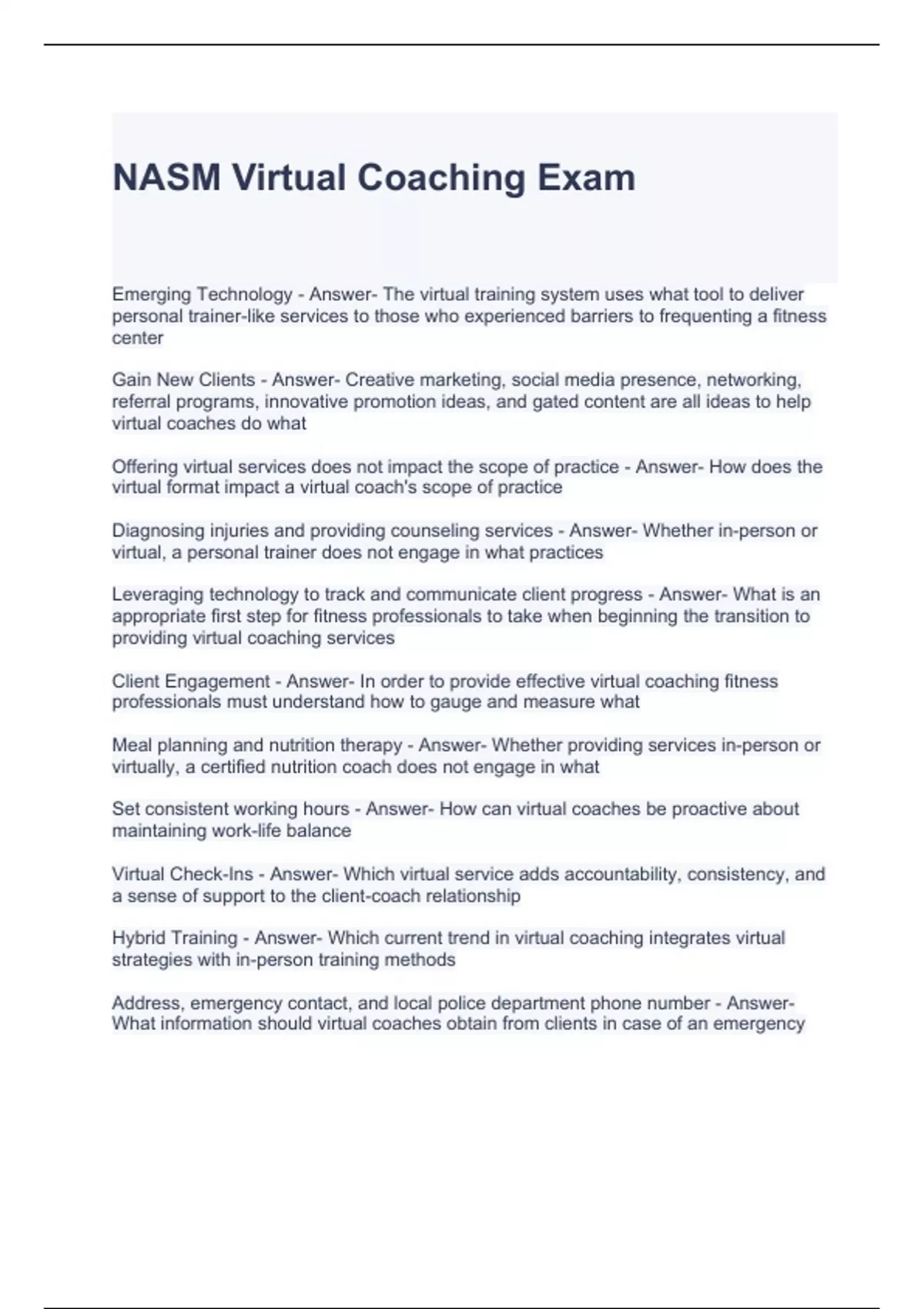 NASM Virtual Coaching Exam

Emerging Technology - Answer- The virtual training system uses what tool to deliver personal trainer-like services to those who experienced barriers to frequenting a fitness center

Gain New Clients - Answer- Creative marketing, social media presence, networking, referral programs, innovative promotion ideas, and gated content are all ideas to help virtual coaches do what

Offering virtual services does not impact the scope of practice - Answer- How does the virtual format impact a virtual coach's scope of practice

Diagnosing injuries and providing counseling services - Answer- Whether in-person or virtual, a personal trainer does not engage in what practices

Leveraging technology to track and communicate client progress - Answer- What is an appropriate first step for fitness professionals to take when beginning the transition to providing virtual coaching services

Client Engagement - Answer- In order to provide effective virtual coaching fitness professionals must understand how to gauge and measure what

Meal planning and nutrition therapy - Answer- Whether providing services in-person or virtually, a certified nutrition coach does not engage in what

Set consistent working hours - Answer- How can virtual coaches be proactive about maintaining work-life balance

Virtual Check-Ins - Answer- Which virtual service adds accountability, consistency, and a sense of support to the client-coach relationship

Hybrid Training - Answer- Which current trend in virtual coaching integrates virtual strategies with in-person training methods

Address, emergency contact, and local police department phone number - Answer- What information should virtual coaches obtain from clients in case of an emergency